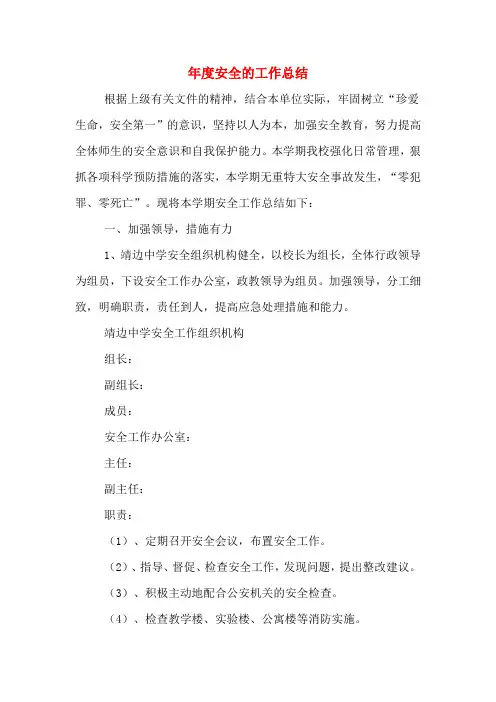 年度安全的工作总结

根据上级有关文件的精神，结合本单位实际，牢固树立“珍爱生命，安全第一”的意识，坚持以人为本，加强安全教育，努力提高全体师生的安全意识和自我保护能力。本学期我校强化日常管理，狠抓各项科学预防措施的落实，本学期无重特大安全事故发生，“零犯罪、零死亡”。现将本学期安全工作总结如下：

一、加强领导，措施有力

1、靖边中学安全组织机构健全，以校长为组长，全体行政领导为组员，下设安全工作办公室，政教领导为组员。加强领导，分工细致，明确职责，责任到人，提高应急处理措施和能力。

靖边中学安全工作组织机构

组长：

副组长：

成员：

安全工作办公室：

主任：

副主任：

职责：

（1）、定期召开安全会议，布置安全工作。

（2）、指导、督促、检查安全工作，发现问题，提出整改建议。

（3）、积极主动地配合公安机关的安全检查。

（4）、检查教学楼、实验楼、公寓楼等消防实施。